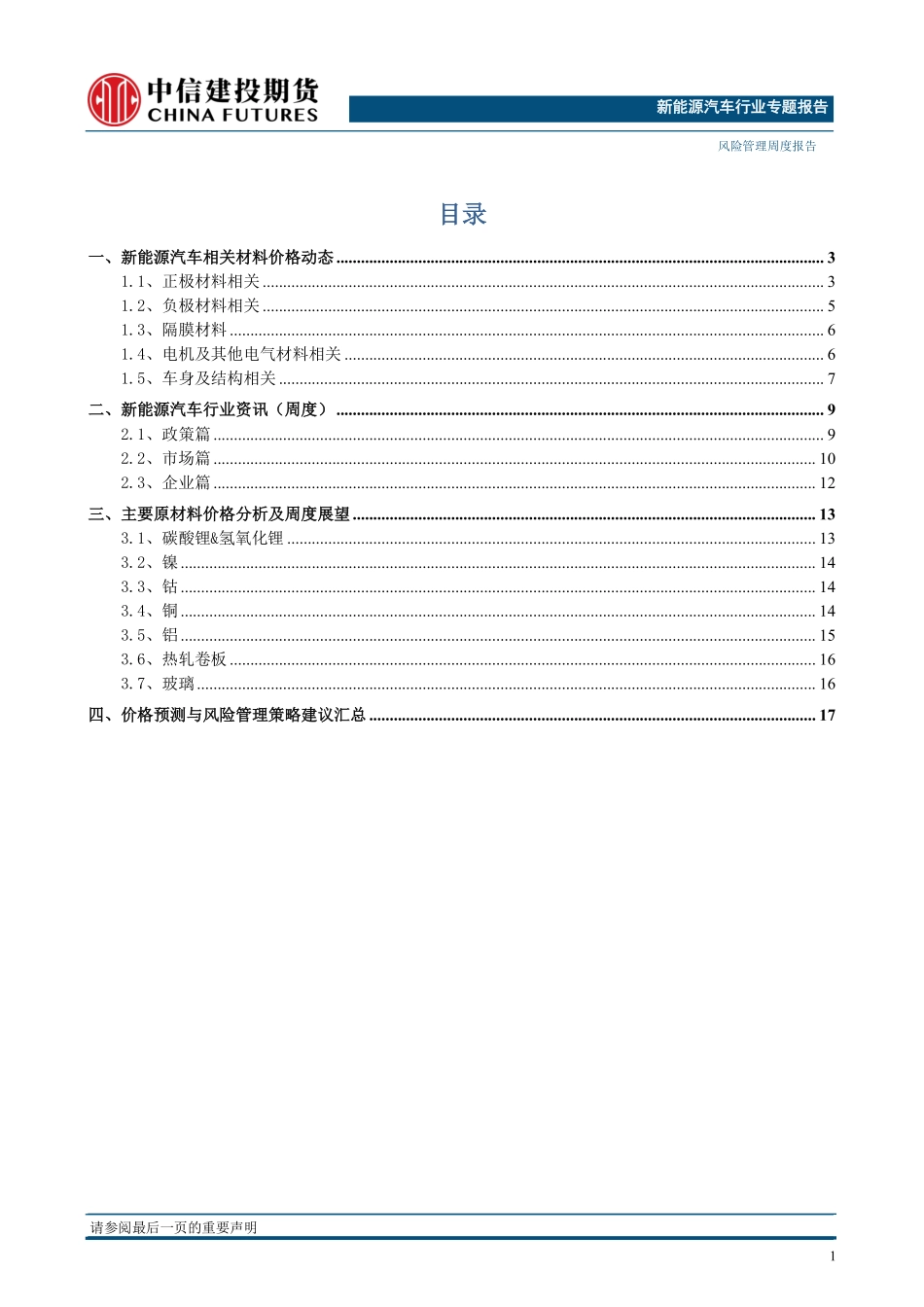 中信建投期货
CHINA FUTURES

新能源汽车行业专题报告

风险管理周度报告

目录

一、新能源汽车相关材料价格动态 ........ 3
1.1、正极材料相关 ........ 3
1.2、负极材料相关 ........ 5
1.3、隔膜材料 ........ 6
1.4、电机及其他电气材料相关 ........ 6
1.5、车身及结构相关 ........ 7
二、新能源汽车行业资讯（周度） ........ 9
2.1、政策篇 ........ 9
2.2、市场篇 ........ 10
2.3、企业篇 ........ 12
三、主要原材料价格分析及周度展望 ........ 13
3.1、碳酸锂&氢氧化锂 ........ 13
3.2、镍 ........ 14
3.3、钴 ........ 14
3.4、铜 ........ 14
3.5、铝 ........ 15
3.6、热轧卷板 ........ 16
3.7、玻璃 ........ 16
四、价格预测与风险管理策略建议汇总 ........ 17

请参阅最后一页的重要声明

1